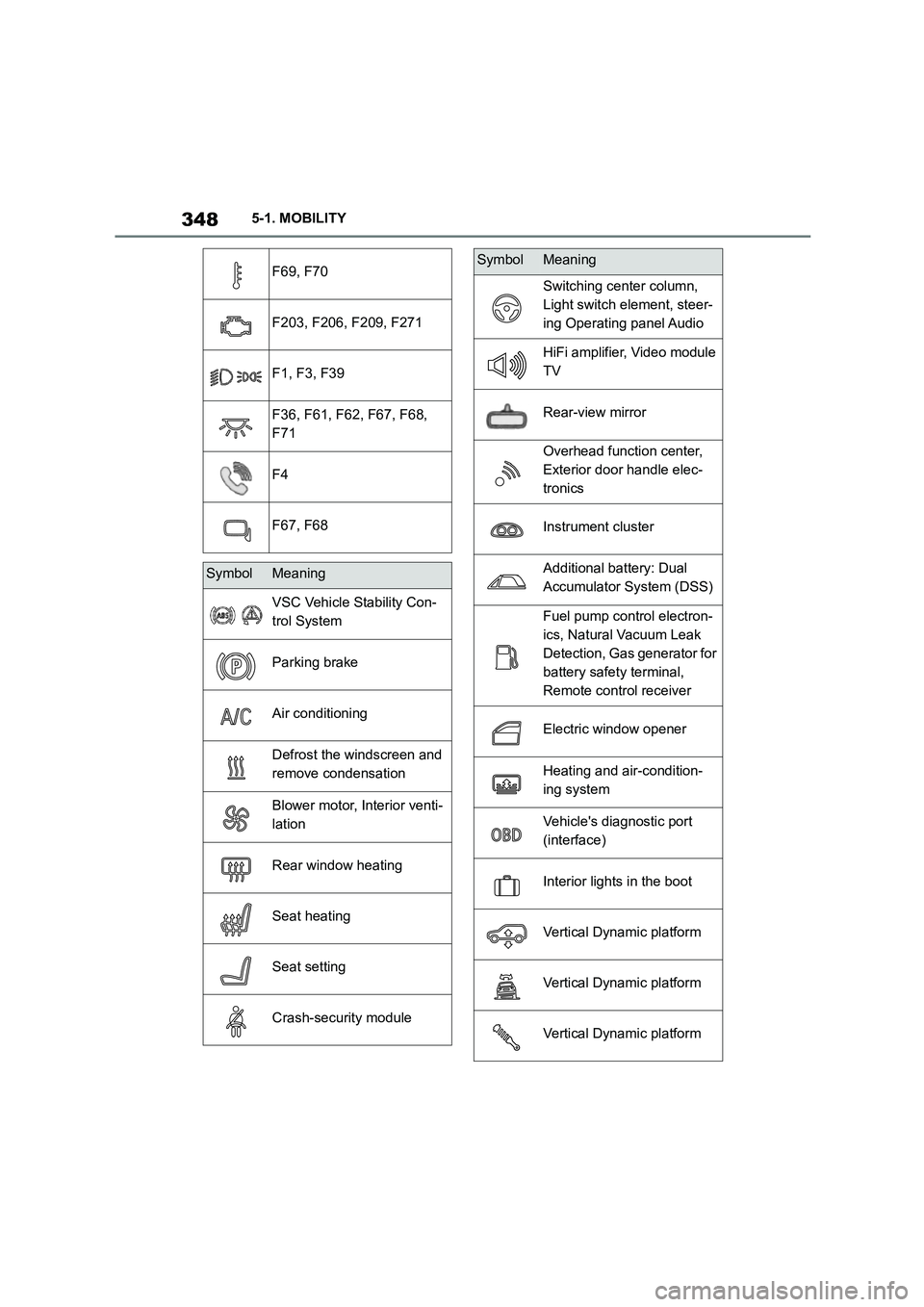 348 5-1. MOBILITY

| | |
|---|---|
| | F69, F70 |
| | F203, F206, F209, F271 |
| | F1, F3, F39 |
| | F36, F61, F62, F67, F68, F71 |
| | F4 |
| | F67, F68 |

| Symbol | Meaning |
|---|---|
| ABS | VSC Vehicle Stability Control System |
| P | Parking brake |
| A/C | Air conditioning |
| | Defrost the windscreen and remove condensation |
| | Blower motor, Interior ventilation |
| | Rear window heating |
| | Seat heating |
| | Seat setting |
| | Crash-security module |

| Symbol | Meaning |
|---|---|
| | Switching center column, Light switch element, steering Operating panel Audio |
| | HiFi amplifier, Video module TV |
| | Rear-view mirror |
| | Overhead function center, Exterior door handle electronics |
| | Instrument cluster |
| | Additional battery: Dual Accumulator System (DSS) |
| | Fuel pump control electronics, Natural Vacuum Leak Detection, Gas generator for battery safety terminal, Remote control receiver |
| | Electric window opener |
| | Heating and air-conditioning system |
| OBD | Vehicle's diagnostic port (interface) |
| | Interior lights in the boot |
| | Vertical Dynamic platform |
| | Vertical Dynamic platform |
| | Vertical Dynamic platform |

carmanualsonline.info